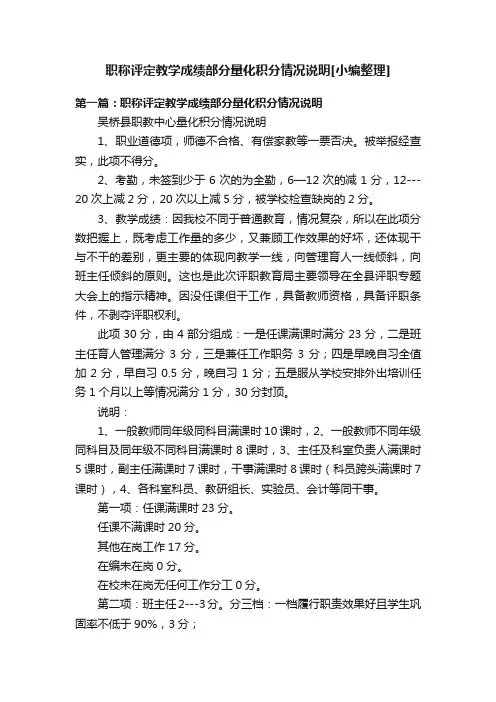 职称评定教学成绩部分量化积分情况说明[小编整理]

第一篇：职称评定教学成绩部分量化积分情况说明

吴桥县职教中心量化积分情况说明

1、职业道德项，师德不合格、有偿家教等一票否决。被举报经查实，此项不得分。

2、考勤，未签到少于 6 次的为全勤，6—12 次的减 1 分，12---20 次上减 2 分，20 次以上减 5 分，被学校检查缺岗的 2 分。

3、教学成绩：因我校不同于普通教育，情况复杂，所以在此项分数把握上，既考虑工作量的多少，又兼顾工作效果的好坏，还体现干与不干的差别，更主要的体现向教学一线，向管理育人一线倾斜，向班主任倾斜的原则。这也是此次评职教育局主要领导在全县评职专题大会上的指示精神。因没任课但干工作，具备教师资格，具备评职条件，不剥夺评职权利。

此项 30 分，由 4 部分组成：一是任课满课时满分 23 分，二是班主任育人管理满分 3 分，三是兼任工作职务 3 分；四是早晚自习全值加 2 分，早自习 0.5 分，晚自习 1 分；五是服从学校安排外出培训任务 1 个月以上等情况满分 1 分，30 分封顶。

说明：

1、一般教师同年级同科目满课时 10 课时，2、一般教师不同年级同科目及同年级不同科目满课时 8 课时，3、主任及科室负责人满课时 5 课时，副主任满课时 7 课时，干事满课时 8 课时（科员跨头满课时 7 课时），4、各科室科员、教研组长、实验员、会计等同干事。

第一项：任课满课时 23 分。

任课不满课时 20 分。

其他在岗工作 17 分。

在编未在岗 0 分。

在校未在岗无任何工作分工 0 分。

第二项：班主任 2---3 分。分三档：一档履行职责效果好且学生巩固率不低于 90%，3 分；